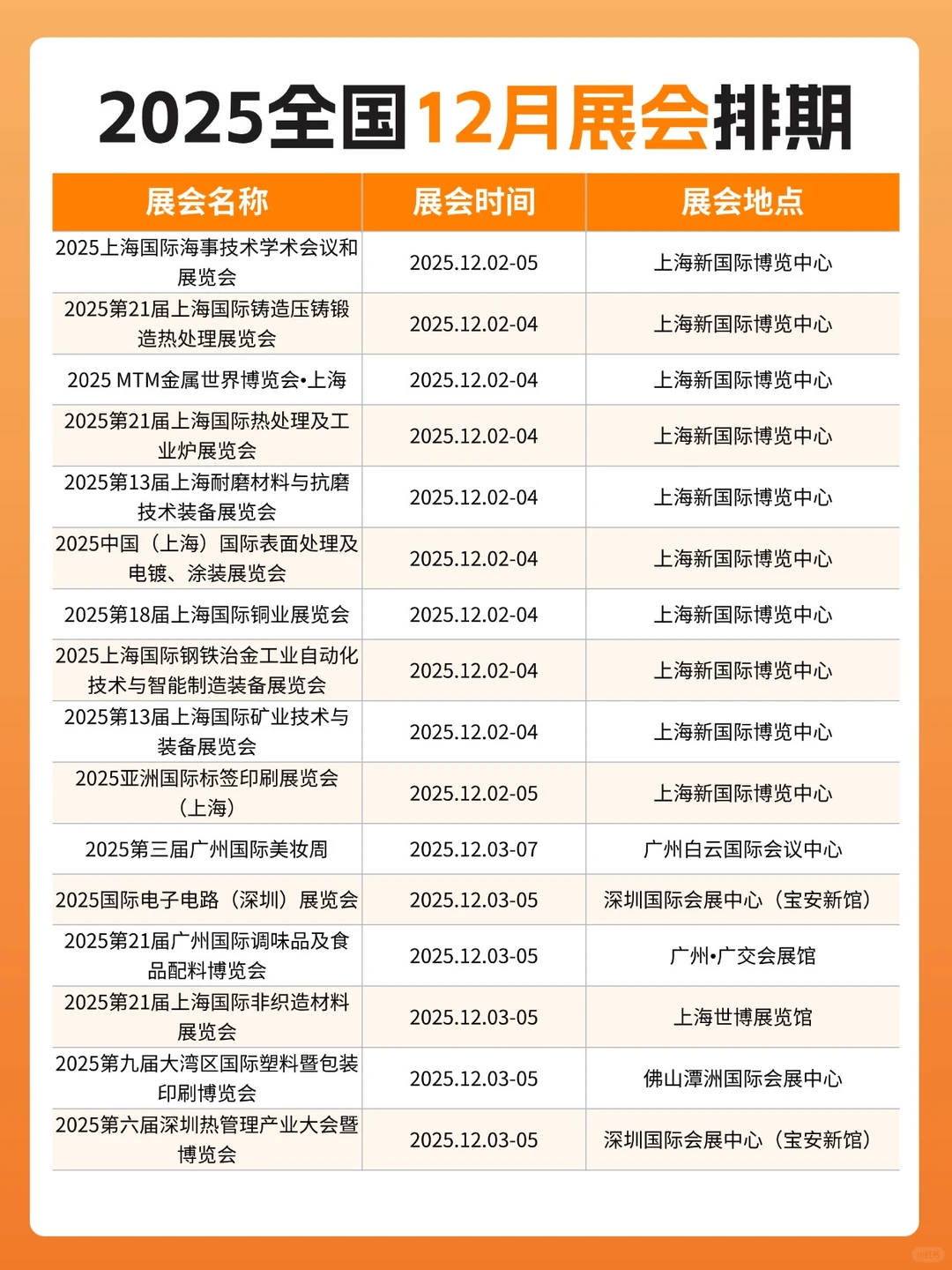 2025全国12月展会排期

| 展会名称 | 展会时间 | 展会地点 |
|---|---|---|
| 2025上海国际海事技术学术会议和展览会 | 2025.12.02-05 | 上海新国际博览中心 |
| 2025第21届上海国际铸造压铸锻造热处理展览会 | 2025.12.02-04 | 上海新国际博览中心 |
| 2025 MTM金属世界博览会•上海 | 2025.12.02-04 | 上海新国际博览中心 |
| 2025第21届上海国际热处理及工业炉展览会 | 2025.12.02-04 | 上海新国际博览中心 |
| 2025第13届上海耐磨材料与抗磨技术装备展览会 | 2025.12.02-04 | 上海新国际博览中心 |
| 2025中国（上海）国际表面处理及电镀、涂装展览会 | 2025.12.02-04 | 上海新国际博览中心 |
| 2025第18届上海国际铜业展览会 | 2025.12.02-04 | 上海新国际博览中心 |
| 2025上海国际钢铁冶金工业自动化技术与智能制造装备展览会 | 2025.12.02-04 | 上海新国际博览中心 |
| 2025第13届上海国际矿业技术与装备展览会 | 2025.12.02-04 | 上海新国际博览中心 |
| 2025亚洲国际标签印刷展览会（上海） | 2025.12.02-05 | 上海新国际博览中心 |
| 2025第三届广州国际美妆周 | 2025.12.03-07 | 广州白云国际会议中心 |
| 2025国际电子电路（深圳）展览会 | 2025.12.03-05 | 深圳国际会展中心（宝安新馆） |
| 2025第21届广州国际调味品及食品配料博览会 | 2025.12.03-05 | 广州•广交会展馆 |
| 2025第21届上海国际非织造材料展览会 | 2025.12.03-05 | 上海世博展览馆 |
| 2025第九届大湾区国际塑料暨包装印刷博览会 | 2025.12.03-05 | 佛山潭洲国际会展中心 |
| 2025第六届深圳热管理产业大会暨博览会 | 2025.12.03-05 | 深圳国际会展中心（宝安新馆） |